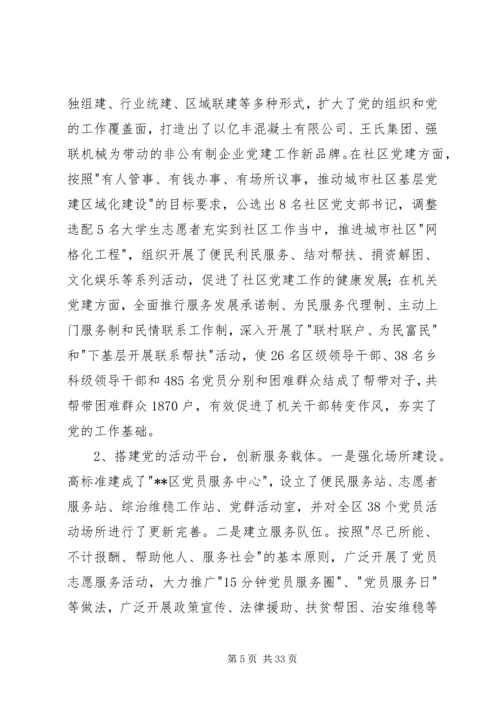 独组建、行业统建、区域联建等多种形式，扩大了党的组织和党的工作覆盖面，打造出了以亿丰混凝土有限公司、王氏集团、强联机械为带动的非公有制企业党建工作新品牌。在社区党建方面，按照"有人管事、有钱办事、有场所议事，推动城市社区基层党建区域化建设"的目标要求，公选出8名社区党支部书记，调整选配5名大学生志愿者充实到社区工作当中，推进城市社区"网格化工程"，组织开展了便民利民服务、结对帮扶、捐资解困、文化娱乐等系列活动，促进了社区党建工作的健康发展；在机关党建方面，全面推行服务发展承诺制、为民服务代理制、主动上门服务制和民情联系工作制，深入开展了"联村联户、为民富民"和"下基层开展联系帮扶"活动，使26名区级领导干部、38名乡科级领导干部和485名党员分别和困难群众结成了帮带对子，共帮带困难群众1870户，有效促进了机关干部转变作风，夯实了党的工作基础。

2、搭建党的活动平台，创新服务载体。一是强化场所建设。高标准建成了"**区党员服务中心"，设立了便民服务站、志愿者服务站、综治维稳工作站、党群活动室，并对全区38个党员活动场所进行了更新完善。二是建立服务队伍。按照"尽己所能、不计报酬、帮助他人、服务社会"的基本原则，广泛开展了党员志愿服务活动，大力推广"15分钟党员服务圈"、"党员服务日"等做法，广泛开展政策宣传、法律援助、扶贫帮困、治安维稳等

第5页 共33页